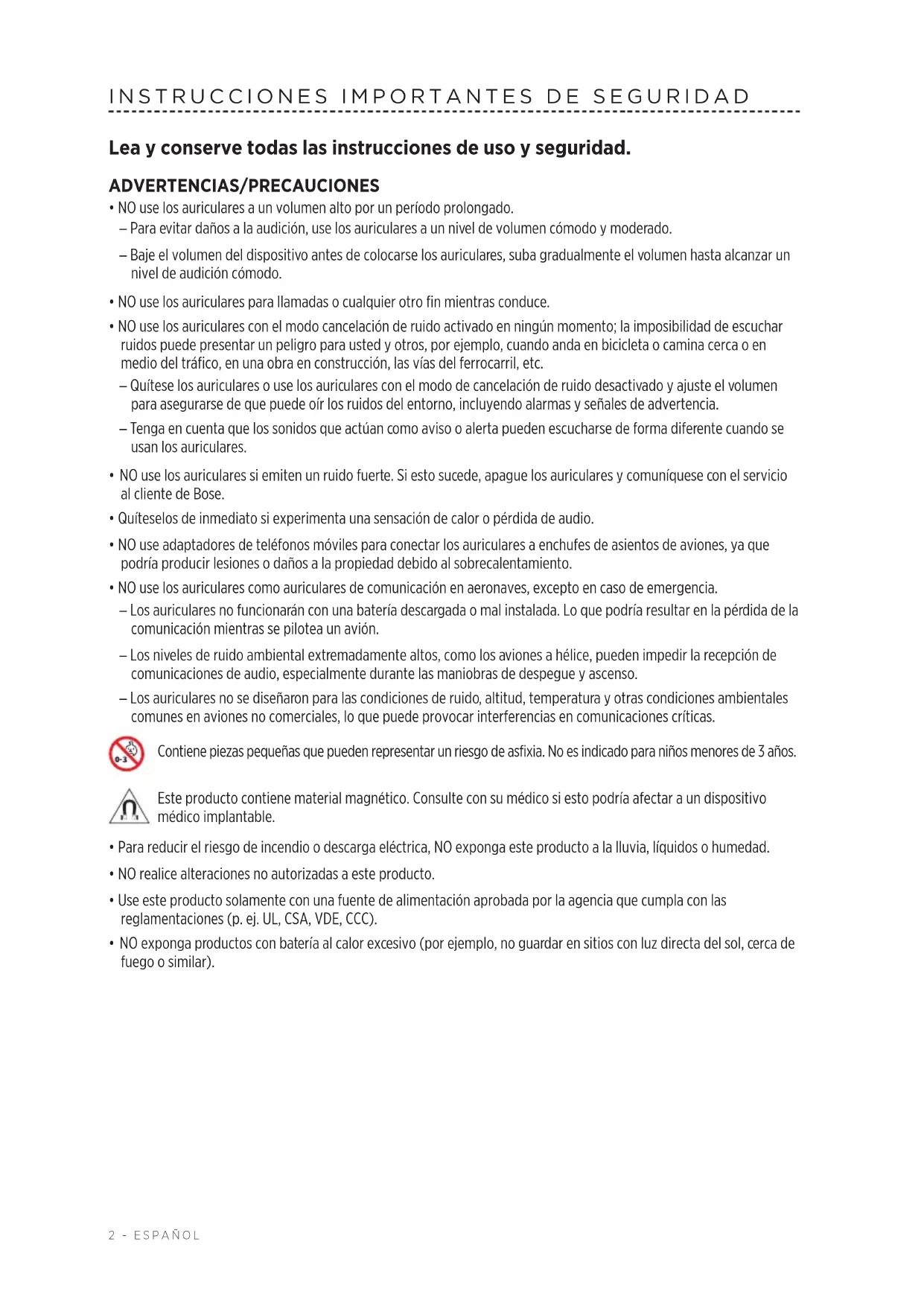 INSTRUCCIONES IMPORTANTES DE SEGURIDAD

Lea y conserve todas las instrucciones de uso y seguridad.

ADVERTENCIAS/PRECAUCIONES

• NO use los auriculares a un volumen alto por un período prolongado.

– Para evitar daños a la audición, use los auriculares a un nivel de volumen cómodo y moderado.

– Baje el volumen del dispositivo antes de colocarse los auriculares, suba gradualmente el volumen hasta alcanzar un nivel de audición cómodo.

• NO use los auriculares para llamadas o cualquier otro fin mientras conduce.

• NO use los auriculares con el modo cancelación de ruido activado en ningún momento; la imposibilidad de escuchar ruidos puede presentar un peligro para usted y otros, por ejemplo, cuando anda en bicicleta o camina cerca o en medio del tráfico, en una obra en construcción, las vías del ferrocarril, etc.

– Quítese los auriculares o use los auriculares con el modo de cancelación de ruido desactivado y ajuste el volumen para asegurarse de que puede oír los ruidos del entorno, incluyendo alarmas y señales de advertencia.

– Tenga en cuenta que los sonidos que actúan como aviso o alerta pueden escucharse de forma diferente cuando se usan los auriculares.

• NO use los auriculares si emiten un ruido fuerte. Si esto sucede, apague los auriculares y comuníquese con el servicio al cliente de Bose.

• Quíteselos de inmediato si experimenta una sensación de calor o pérdida de audio.

• NO use adaptadores de teléfonos móviles para conectar los auriculares a enchufes de asientos de aviones, ya que podría producir lesiones o daños a la propiedad debido al sobrecalentamiento.

• NO use los auriculares como auriculares de comunicación en aeronaves, excepto en caso de emergencia.

– Los auriculares no funcionarán con una batería descargada o mal instalada. Lo que podría resultar en la pérdida de la comunicación mientras se pilotea un avión.

– Los niveles de ruido ambiental extremadamente altos, como los aviones a hélice, pueden impedir la recepción de comunicaciones de audio, especialmente durante las maniobras de despegue y ascenso.

– Los auriculares no se diseñaron para las condiciones de ruido, altitud, temperatura y otras condiciones ambientales comunes en aviones no comerciales, lo que puede provocar interferencias en comunicaciones críticas.

0-3

Contiene piezas pequeñas que pueden representar un riesgo de asfixia. No es indicado para niños menores de 3 años.

Este producto contiene material magnético. Consulte con su médico si esto podría afectar a un dispositivo médico implantable.

• Para reducir el riesgo de incendio o descarga eléctrica, NO exponga este producto a la lluvia, líquidos o humedad.

• NO realice alteraciones no autorizadas a este producto.

• Use este producto solamente con una fuente de alimentación aprobada por la agencia que cumpla con las reglamentaciones (p. ej. UL, CSA, VDE, CCC).

• NO exponga productos con batería al calor excesivo (por ejemplo, no guardar en sitios con luz directa del sol, cerca de fuego o similar).

2 - ESPAÑOL